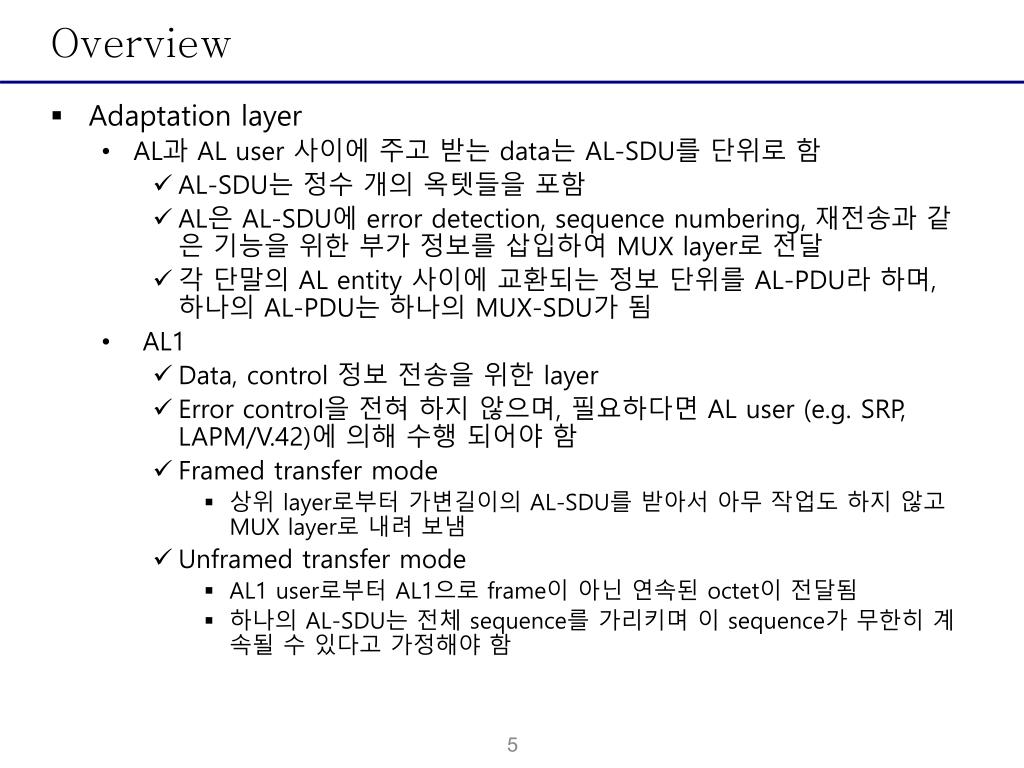 Overview

▪ Adaptation layer
  • AL과 AL user 사이에 주고 받는 data는 AL-SDU를 단위로 함
    ✓ AL-SDU는 정수 개의 옥텟들을 포함
    ✓ AL은 AL-SDU에 error detection, sequence numbering, 재전송과 같은 기능을 위한 부가 정보를 삽입하여 MUX layer로 전달
    ✓ 각 단말의 AL entity 사이에 교환되는 정보 단위를 AL-PDU라 하며, 하나의 AL-PDU는 하나의 MUX-SDU가 됨
  • AL1
    ✓ Data, control 정보 전송을 위한 layer
    ✓ Error control을 전혀 하지 않으며, 필요하다면 AL user (e.g. SRP, LAPM/V.42)에 의해 수행 되어야 함
    ✓ Framed transfer mode
      ▪ 상위 layer로부터 가변길이의 AL-SDU를 받아서 아무 작업도 하지 않고 MUX layer로 내려 보냄
    ✓ Unframed transfer mode
      ▪ AL1 user로부터 AL1으로 frame이 아닌 연속된 octet이 전달됨
      ▪ 하나의 AL-SDU는 전체 sequence를 가리키며 이 sequence가 무한히 계속될 수 있다고 가정해야 함

5